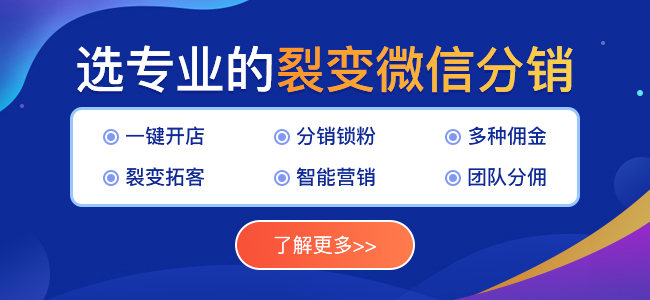 选专业的裂变微信分销

一键开店
分销锁粉
多种佣金
裂变拓客
智能营销
团队分佣

了解更多>>